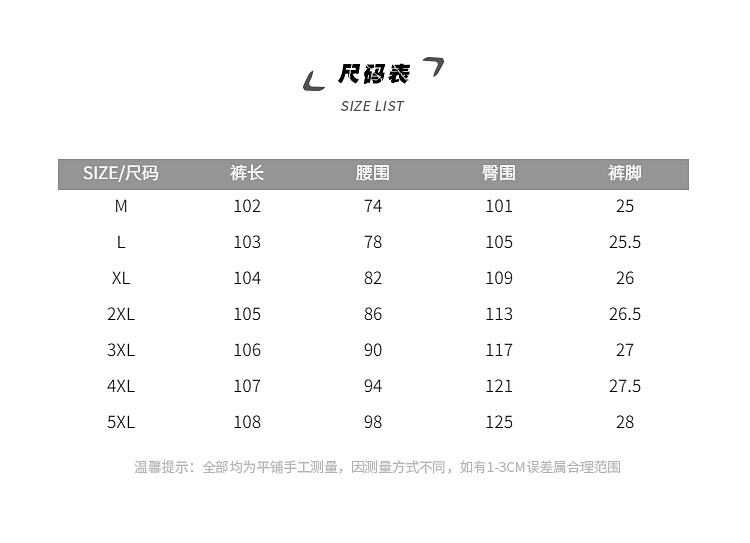 尺码表
SIZE LIST

| SIZE/尺码 | 裤长 | 腰围 | 臀围 | 裤脚 |
|---|---|---|---|---|
| M | 102 | 74 | 101 | 25 |
| L | 103 | 78 | 105 | 25.5 |
| XL | 104 | 82 | 109 | 26 |
| 2XL | 105 | 86 | 113 | 26.5 |
| 3XL | 106 | 90 | 117 | 27 |
| 4XL | 107 | 94 | 121 | 27.5 |
| 5XL | 108 | 98 | 125 | 28 |

温馨提示：全部均为平铺手工测量，因测量方式不同，如有1-3CM误差属合理范围